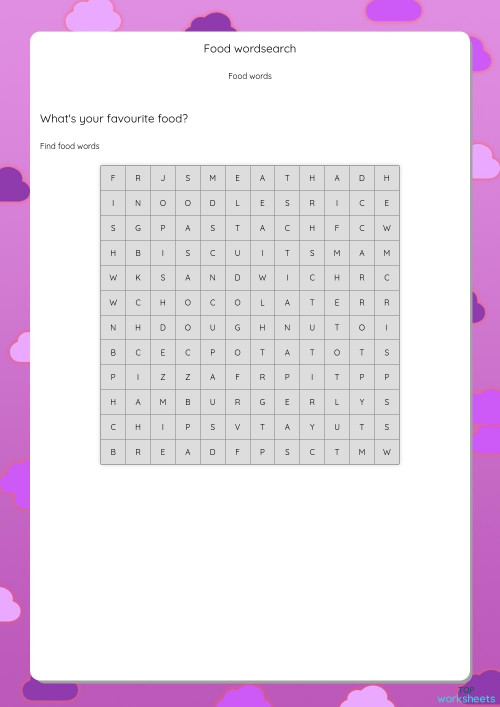 Food wordsearch

Food words

What's your favourite food?

Find food words

| F | R | J | S | M | E | A | T | H | A | D | H |
|---|---|---|---|---|---|---|---|---|---|---|---|
| I | N | O | O | D | L | E | S | R | I | C | E |
| S | G | P | A | S | T | A | C | H | F | C | W |
| H | B | I | S | C | U | I | T | S | M | A | M |
| W | K | S | A | N | D | W | I | C | H | R | C |
| W | C | H | O | C | O | L | A | T | E | R | R |
| N | H | D | O | U | G | H | N | U | T | O | I |
| B | C | E | C | P | O | T | A | T | O | T | S |
| P | I | Z | Z | A | F | R | P | I | T | P | P |
| H | A | M | B | U | R | G | E | R | L | Y | S |
| C | H | I | P | S | V | T | A | Y | U | T | S |
| B | R | E | A | D | F | P | S | C | T | M | W |

TOP worksheets